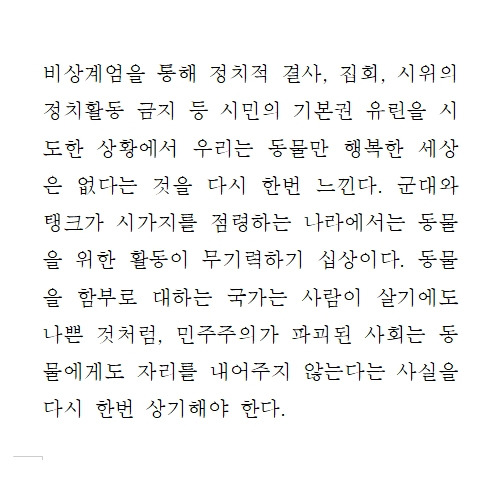 비상계엄을 통해 정치적 결사, 집회, 시위의 정치활동 금지 등 시민의 기본권 유린을 시도한 상황에서 우리는 동물만 행복한 세상은 없다는 것을 다시 한번 느낀다. 군대와 탱크가 시가지를 점령하는 나라에서는 동물을 위한 활동이 무기력하기 십상이다. 동물을 함부로 대하는 국가는 사람이 살기에도 나쁜 것처럼, 민주주의가 파괴된 사회는 동물에게도 자리를 내어주지 않는다는 사실을 다시 한번 상기해야 한다.